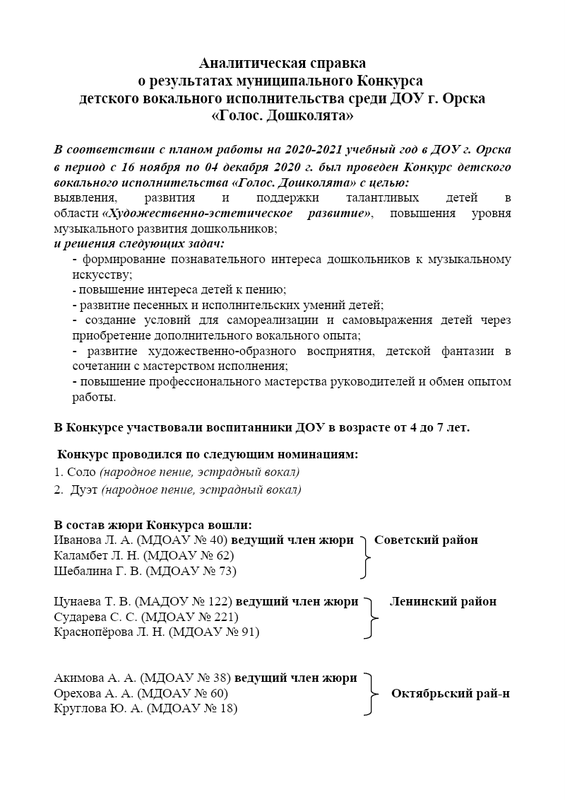 Аналитическая справка
о результатах муниципального Конкурса
детского вокального исполнительства среди ДОУ г. Орска
«Голос. Дошколята»

В соответствии с планом работы на 2020-2021 учебный год в ДОУ г. Орска в период с 16 ноября по 04 декабря 2020 г. был проведен Конкурс детского вокального исполнительства «Голос. Дошколята» с целью:
выявления, развития и поддержки талантливых детей в области «Художественно-эстетическое развитие», повышения уровня музыкального развития дошкольников;
и решения следующих задач:
- формирование познавательного интереса дошкольников к музыкальному искусству;
- повышение интереса детей к пению;
- развитие песенных и исполнительских умений детей;
- создание условий для самореализации и самовыражения детей через приобретение дополнительного вокального опыта;
- развитие художественно-образного восприятия, детской фантазии в сочетании с мастерством исполнения;
- повышение профессионального мастерства руководителей и обмен опытом работы.

В Конкурсе участвовали воспитанники ДОУ в возрасте от 4 до 7 лет.

Конкурс проводился по следующим номинациям:
1. Соло (народное пение, эстрадный вокал)
2. Дуэт (народное пение, эстрадный вокал)

В состав жюри Конкурса вошли:
Иванова Л. А. (МДОАУ № 40) ведущий член жюри
Каламбет Л. Н. (МДОАУ № 62)
Шебалина Г. В. (МДОАУ № 73)
Советский район

Цунаева Т. В. (МАДОУ № 122) ведущий член жюри
Сударева С. С. (МДОАУ № 221)
Краснопёрова Л. Н. (МДОАУ № 91)
Ленинский район

Акимова А. А. (МДОАУ № 38) ведущий член жюри
Орехова А. А. (МДОАУ № 60)
Круглова Ю. А. (МДОАУ № 18)
Октябрьский рай-н